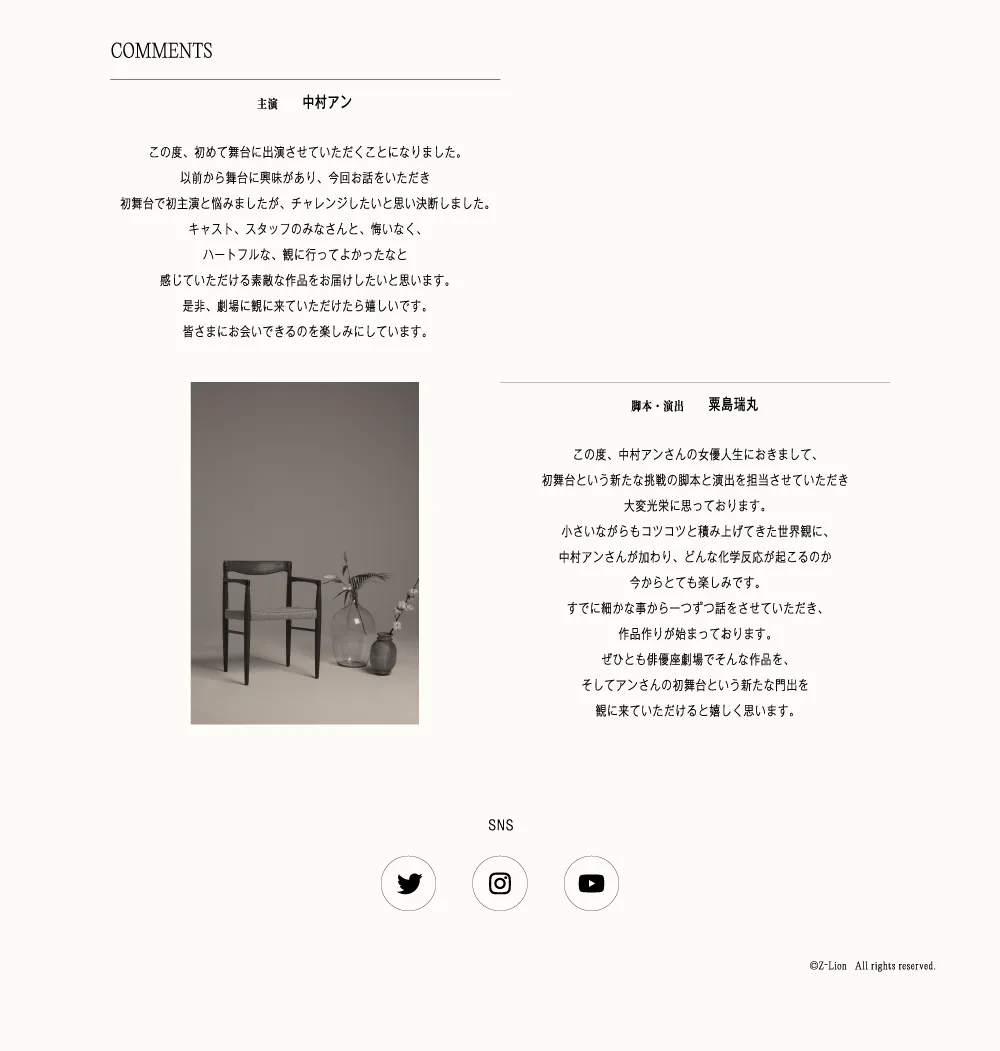 COMMENTS

主演　中村アン

この度、初めて舞台に出演させていただくことになりました。
以前から舞台に興味があり、今回お話をいただき
初舞台で初主演と悩みましたが、チャレンジしたいと思い決断しました。
キャスト、スタッフのみなさんと、悔いなく、
ハートフルな、観に行ってよかったなと
感じていただける素敵な作品をお届けしたいと思います。
是非、劇場に観に来ていただけたら嬉しいです。
皆さまにお会いできるのを楽しみにしています。

脚本・演出　粟島瑞丸

この度、中村アンさんの女優人生におきまして、
初舞台という新たな挑戦の脚本と演出を担当させていただき
大変光栄に思っております。
小さいながらもコツコツと積み上げてきた世界観に、
中村アンさんが加わり、どんな化学反応が起こるのか
今からとても楽しみです。
すでに細かな事から一つずつ話をさせていただき、
作品作りが始まっております。
ぜひとも俳優座劇場でそんな作品を、
そしてアンさんの初舞台という新たな門出を
観に来ていただけると嬉しく思います。

SNS

©Z-Lion　All rights reserved.